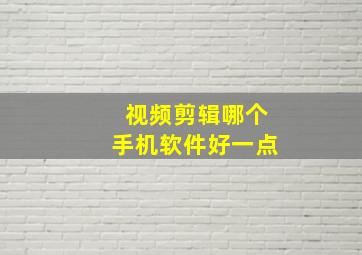 视频剪辑哪个
手机软件好一点